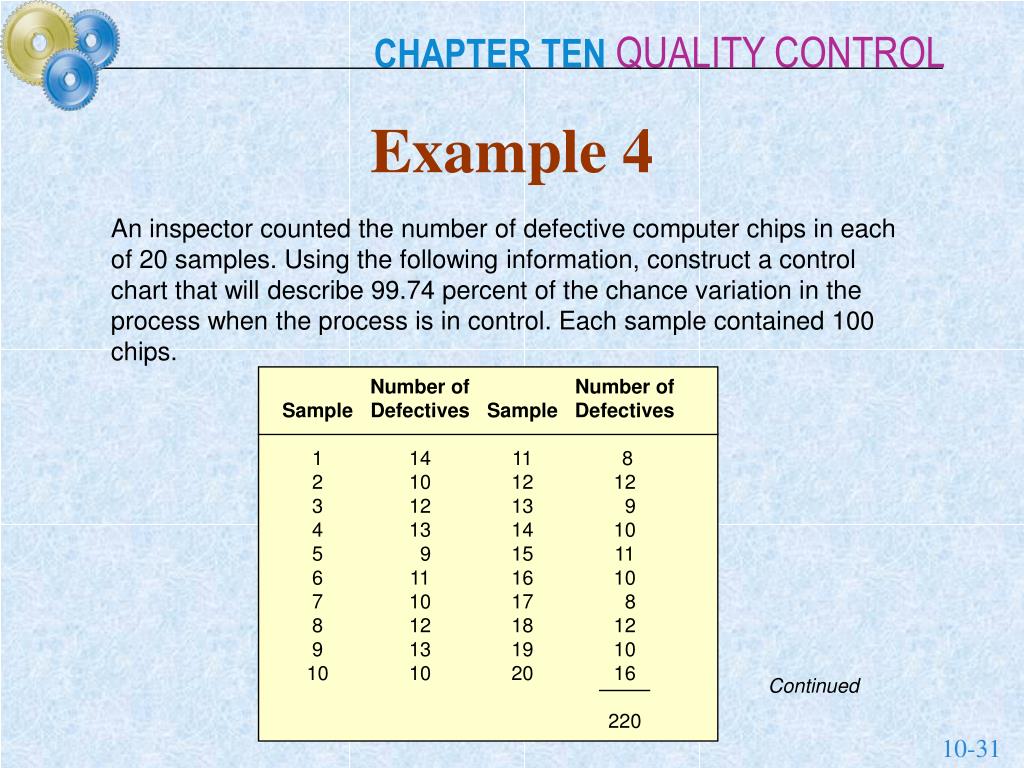 CHAPTER TEN QUALITY CONTROL

Example 4

An inspector counted the number of defective computer chips in each of 20 samples. Using the following information, construct a control chart that will describe 99.74 percent of the chance variation in the process when the process is in control. Each sample contained 100 chips.

| Sample | Number of Defectives | Sample | Number of Defectives |
|---|---|---|---|
| 1 | 14 | 11 | 8 |
| 2 | 10 | 12 | 12 |
| 3 | 12 | 13 | 9 |
| 4 | 13 | 14 | 10 |
| 5 | 9 | 15 | 11 |
| 6 | 11 | 16 | 10 |
| 7 | 10 | 17 | 8 |
| 8 | 12 | 18 | 12 |
| 9 | 13 | 19 | 10 |
| 10 | 10 | 20 | 16 |
| | | | 220 |

Continued

10-31